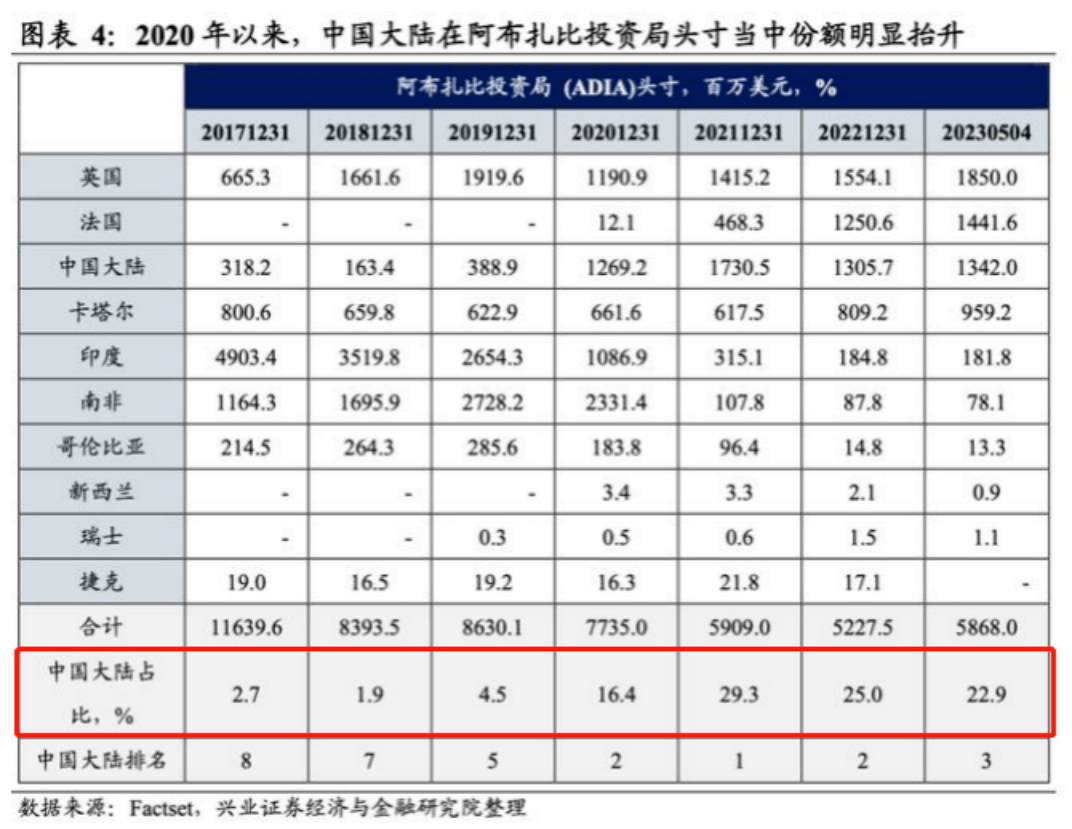 图表 4：2020 年以来，中国大陆在阿布扎比投资局头寸当中份额明显抬升

| | 阿布扎比投资局 (ADIA)头寸，百万美元，% | | | | | | |
|---|---|---|---|---|---|---|---|
| | 20171231 | 20181231 | 20191231 | 20201231 | 20211231 | 20221231 | 20230504 |
| 英国 | 665.3 | 1661.6 | 1919.6 | 1190.9 | 1415.2 | 1554.1 | 1850.0 |
| 法国 | - | - | - | 12.1 | 468.3 | 1250.6 | 1441.6 |
| 中国大陆 | 318.2 | 163.4 | 388.9 | 1269.2 | 1730.5 | 1305.7 | 1342.0 |
| 卡塔尔 | 800.6 | 659.8 | 622.9 | 661.6 | 617.5 | 809.2 | 959.2 |
| 印度 | 4903.4 | 3519.8 | 2654.3 | 1086.9 | 315.1 | 184.8 | 181.8 |
| 南非 | 1164.3 | 1695.9 | 2728.2 | 2331.4 | 107.8 | 87.8 | 78.1 |
| 哥伦比亚 | 214.5 | 264.3 | 285.6 | 183.8 | 96.4 | 14.8 | 13.3 |
| 新西兰 | - | - | - | 3.4 | 3.3 | 2.1 | 0.9 |
| 瑞士 | - | - | 0.3 | 0.5 | 0.6 | 1.5 | 1.1 |
| 捷克 | 19.0 | 16.5 | 19.2 | 16.3 | 21.8 | 17.1 | - |
| 合计 | 11639.6 | 8393.5 | 8630.1 | 7735.0 | 5909.0 | 5227.5 | 5868.0 |
| 中国大陆占比，% | 2.7 | 1.9 | 4.5 | 16.4 | 29.3 | 25.0 | 22.9 |
| 中国大陆排名 | 8 | 7 | 5 | 2 | 1 | 2 | 3 |

数据来源：Factset，兴业证券经济与金融研究院整理